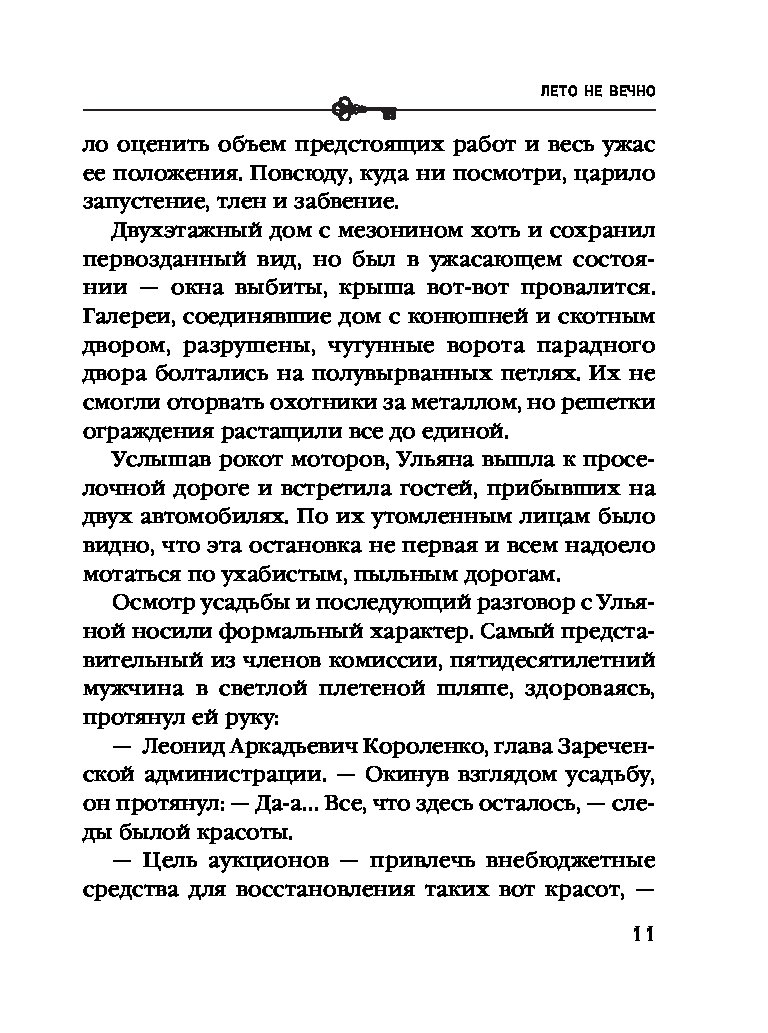 ЛЕТО НЕ ВЕЧНО

ло оценить объем предстоящих работ и весь ужас ее положения. Повсюду, куда ни посмотри, царило запустение, тлен и забвение.

Двухэтажный дом с мезонином хоть и сохранил первозданный вид, но был в ужасающем состоянии — окна выбиты, крыша вот-вот провалится. Галереи, соединявшие дом с конюшней и скотным двором, разрушены, чугунные ворота парадного двора болтались на полувырванных петлях. Их не смогли оторвать охотники за металлом, но решетки ограждения растащили все до единой.

Услышав рокот моторов, Ульяна вышла к проселочной дороге и встретила гостей, прибывших на двух автомобилях. По их утомленным лицам было видно, что эта остановка не первая и всем надоело мотаться по ухабистым, пыльным дорогам.

Осмотр усадьбы и последующий разговор с Ульяной носили формальный характер. Самый представительный из членов комиссии, пятидесятилетний мужчина в светлой плетеной шляпе, здороваясь, протянул ей руку:

— Леонид Аркадьевич Короленко, глава Зареченской администрации. — Окинув взглядом усадьбу, он протянул: — Да-а... Все, что здесь осталось, — следы былой красоты.

— Цель аукционов — привлечь внебюджетные средства для восстановления таких вот красот, —

11